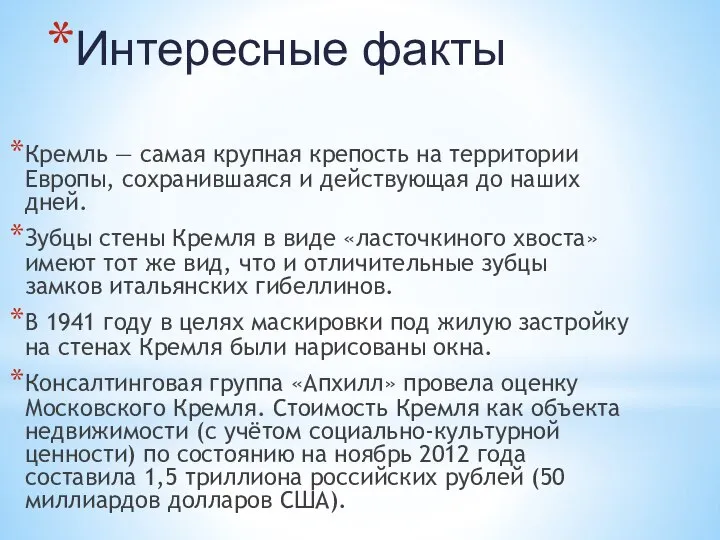 *Интересные факты

*Кремль — самая крупная крепость на территории Европы, сохранившаяся и действующая до наших дней.

*Зубцы стены Кремля в виде «ласточкиного хвоста» имеют тот же вид, что и отличительные зубцы замков итальянских гибеллинов.

*В 1941 году в целях маскировки под жилую застройку на стенах Кремля были нарисованы окна.

*Консалтинговая группа «Апхилл» провела оценку Московского Кремля. Стоимость Кремля как объекта недвижимости (с учётом социально-культурной ценности) по состоянию на ноябрь 2012 года составила 1,5 триллиона российских рублей (50 миллиардов долларов США).